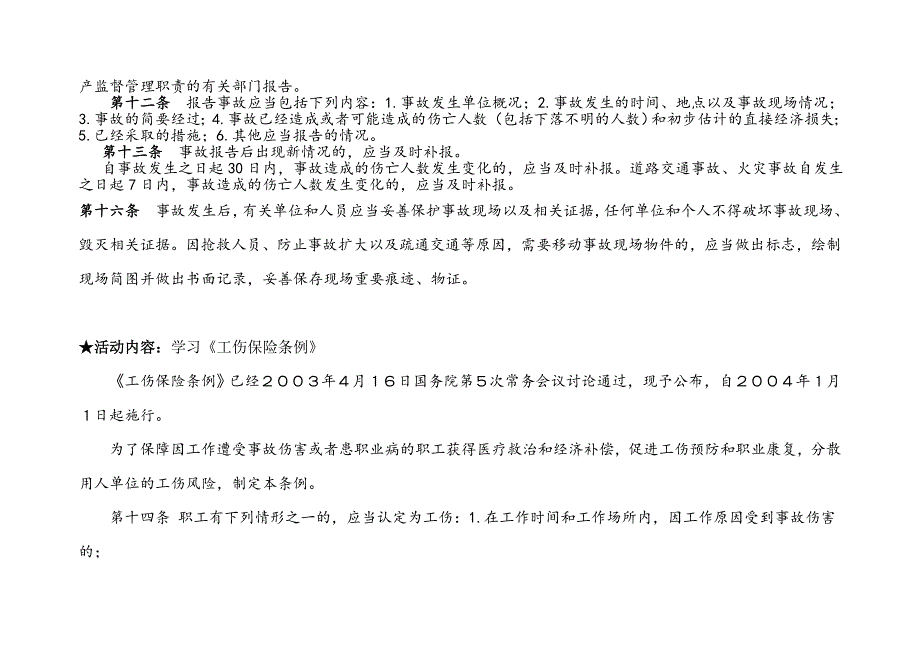 产监督管理职责的有关部门报告。

第十二条　报告事故应当包括下列内容：1. 事故发生单位概况；2. 事故发生的时间、地点以及事故现场情况；3. 事故的简要经过；4. 事故已经造成或者可能造成的伤亡人数（包括下落不明的人数）和初步估计的直接经济损失；5. 已经采取的措施；6. 其他应当报告的情况。

第十三条　事故报告后出现新情况的，应当及时补报。

自事故发生之日起30日内，事故造成的伤亡人数发生变化的，应当及时补报。道路交通事故、火灾事故自发生之日起7日内，事故造成的伤亡人数发生变化的，应当及时补报。

第十六条　事故发生后，有关单位和人员应当妥善保护事故现场以及相关证据，任何单位和个人不得破坏事故现场、毁灭相关证据。因抢救人员、防止事故扩大以及疏通交通等原因，需要移动事故现场物件的，应当做出标志，绘制现场简图并做出书面记录，妥善保存现场重要痕迹、物证。

★活动内容：学习《工伤保险条例》

《工伤保险条例》已经２００３年４月１６日国务院第５次常务会议讨论通过，现予公布，自２００４年１月１日起施行。

为了保障因工作遭受事故伤害或者患职业病的职工获得医疗救治和经济补偿，促进工伤预防和职业康复，分散用人单位的工伤风险，制定本条例。

第十四条 职工有下列情形之一的，应当认定为工伤：1. 在工作时间和工作场所内，因工作原因受到事故伤害的；